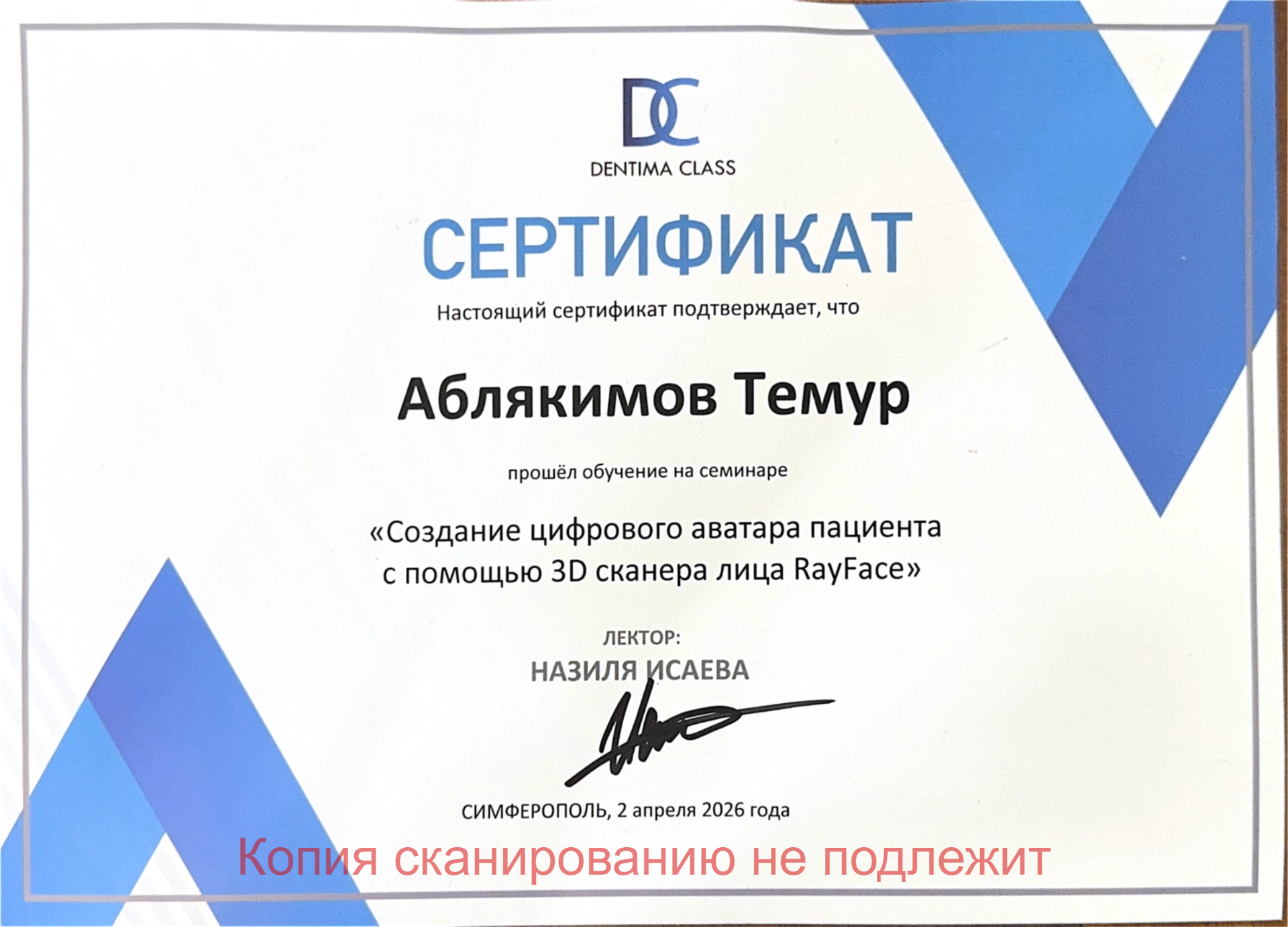 DC
DENTIMA CLASS

СЕРТИФИКАТ

Настоящий сертификат подтверждает, что

Аблякимов Темур

прошёл обучение на семинаре

«Создание цифрового аватара пациента с помощью 3D сканера лица RayFace»

ЛЕКТОР:
НАЗИЛЯ ИСАЕВА

СИМФЕРОПОЛЬ, 2 апреля 2026 года

Копия сканированию не подлежит